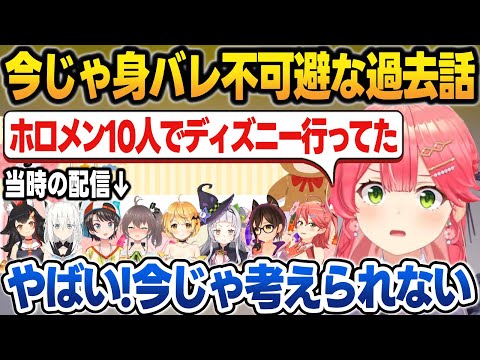 今じゃ身バレ不可避な過去話

ホロメン10人でディズニー行ってた

当時の配信↓

やばい!今じゃ考えられない